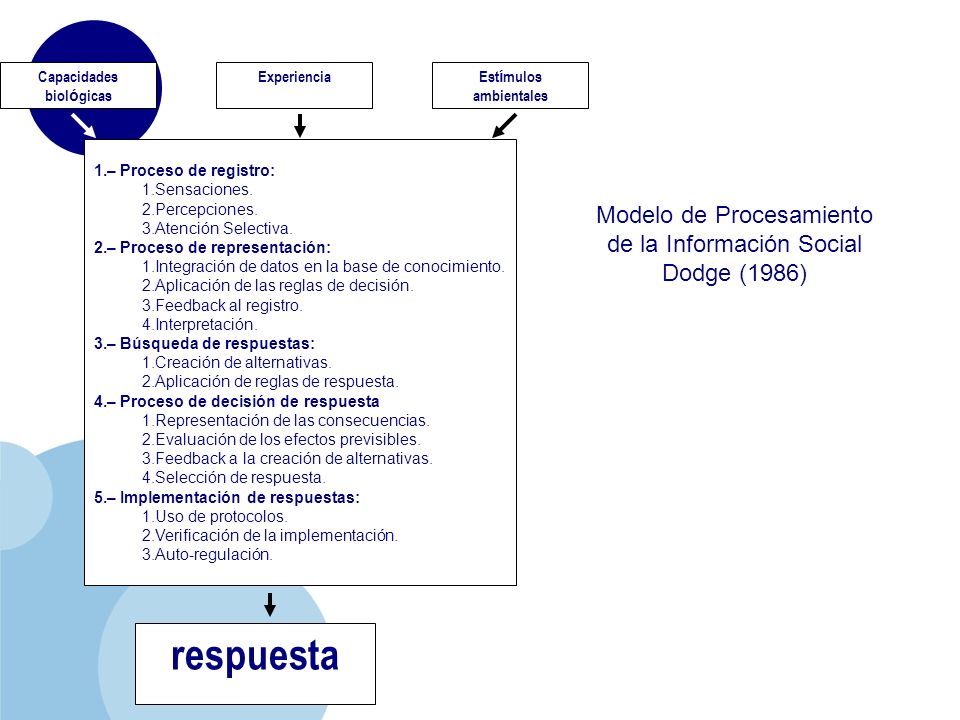 Capacidades biológicas

Experiencia

Estímulos ambientales

1.– Proceso de registro:
1.Sensaciones.
2.Percepciones.
3.Atención Selectiva.
2.– Proceso de representación:
1.Integración de datos en la base de conocimiento.
2.Aplicación de las reglas de decisión.
3.Feedback al registro.
4.Interpretación.
3.– Búsqueda de respuestas:
1.Creación de alternativas.
2.Aplicación de reglas de respuesta.
4.– Proceso de decisión de respuesta
1.Representación de las consecuencias.
2.Evaluación de los efectos previsibles.
3.Feedback a la creación de alternativas.
4.Selección de respuesta.
5.– Implementación de respuestas:
1.Uso de protocolos.
2.Verificación de la implementación.
3.Auto-regulación.

respuesta

Modelo de Procesamiento de la Información Social Dodge (1986)